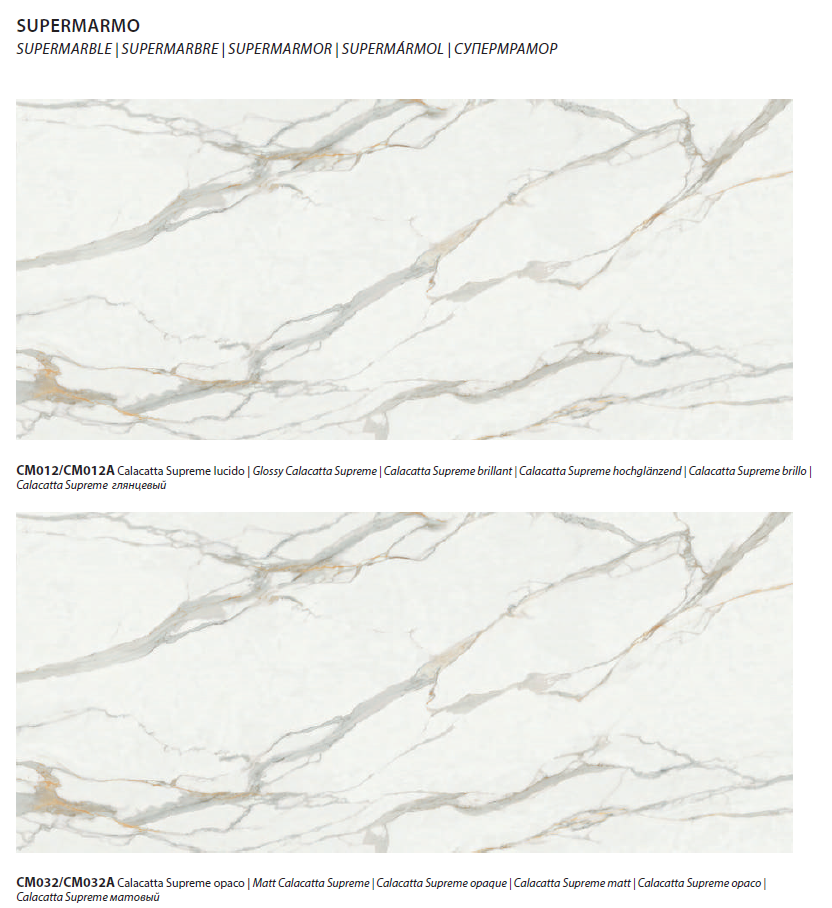 SUPERMARMO
SUPERMARBLE | SUPERMARBRE | SUPERMARMOR | SUPERMÁRMOL | СУПЕРМРАМОР

CM012/CM012A Calacatta Supreme lucido | Glossy Calacatta Supreme | Calacatta Supreme brillant | Calacatta Supreme hochglänzend | Calacatta Supreme brillo | Calacatta Supreme глянцевый

CM032/CM032A Calacatta Supreme opaco | Matt Calacatta Supreme | Calacatta Supreme opaque | Calacatta Supreme matt | Calacatta Supreme opaco | Calacatta Supreme матовый